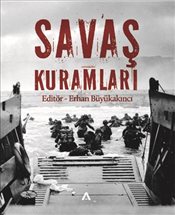 SAVAŞ KURAMLARI

Editör - Erhan Büyükakıncı